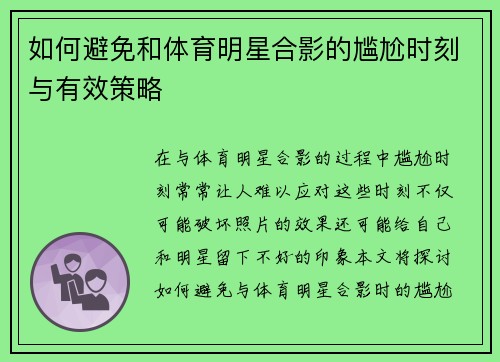 如何避免和体育明星合影的尴尬时刻与有效策略

在与体育明星合影的过程中尴尬时刻常常让人难以应对这些时刻不仅可能破坏照片的效果还可能给自己和明星留下不好的印象本文将探讨如何避免与体育明星合影时的尴尬